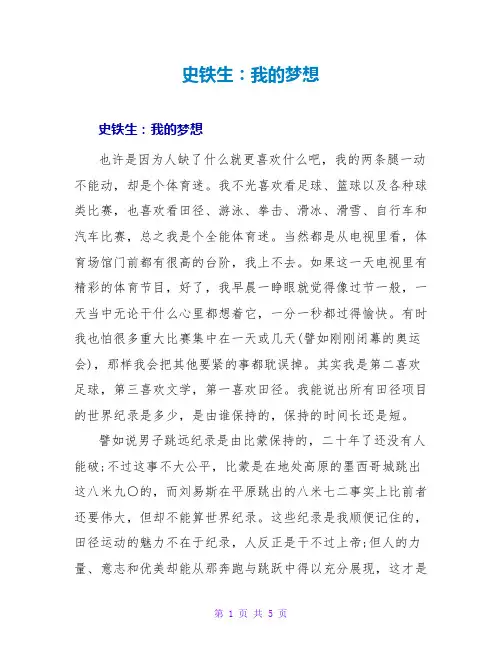 史铁生：我的梦想

史铁生：我的梦想

也许是因为人缺了什么就更喜欢什么吧，我的两条腿一动不能动，却是个体育迷。我不光喜欢看足球、篮球以及各种球类比赛，也喜欢看田径、游泳、拳击、滑冰、滑雪、自行车和汽车比赛，总之我是个全能体育迷。当然都是从电视里看，体育场馆门前都有很高的台阶，我上不去。如果这一天电视里有精彩的体育节目，好了，我早晨一睁眼就觉得像过节一般，一天当中无论干什么心里都想着它，一分一秒都过得愉快。有时我也怕很多重大比赛集中在一天或几天(譬如刚刚闭幕的奥运会)，那样我会把其他要紧的事都耽误掉。其实我是第二喜欢足球，第三喜欢文学，第一喜欢田径。我能说出所有田径项目的世界纪录是多少，是由谁保持的，保持的时间长还是短。

譬如说男子跳远纪录是由比蒙保持的，二十年了还没有人能破;不过这事不大公平，比蒙是在地处高原的墨西哥城跳出这八米九〇的，而刘易斯在平原跳出的八米七二事实上比前者还要伟大，但却不能算世界纪录。这些纪录是我顺便记住的，田径运动的魅力不在于纪录，人反正是干不过上帝;但人的力量、意志和优美却能从那奔跑与跳跃中得以充分展现，这才是

第 1 页 共 5 页